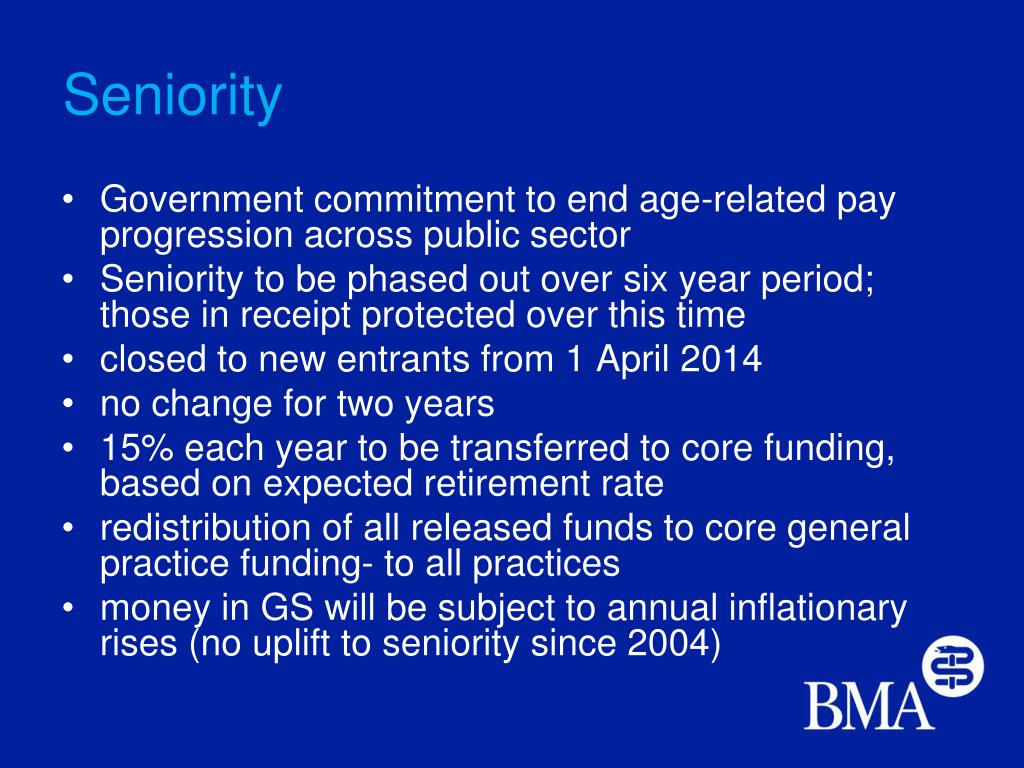 Seniority

• Government commitment to end age-related pay progression across public sector
• Seniority to be phased out over six year period; those in receipt protected over this time
• closed to new entrants from 1 April 2014
• no change for two years
• 15% each year to be transferred to core funding, based on expected retirement rate
• redistribution of all released funds to core general practice funding- to all practices
• money in GS will be subject to annual inflationary rises (no uplift to seniority since 2004)

BMA